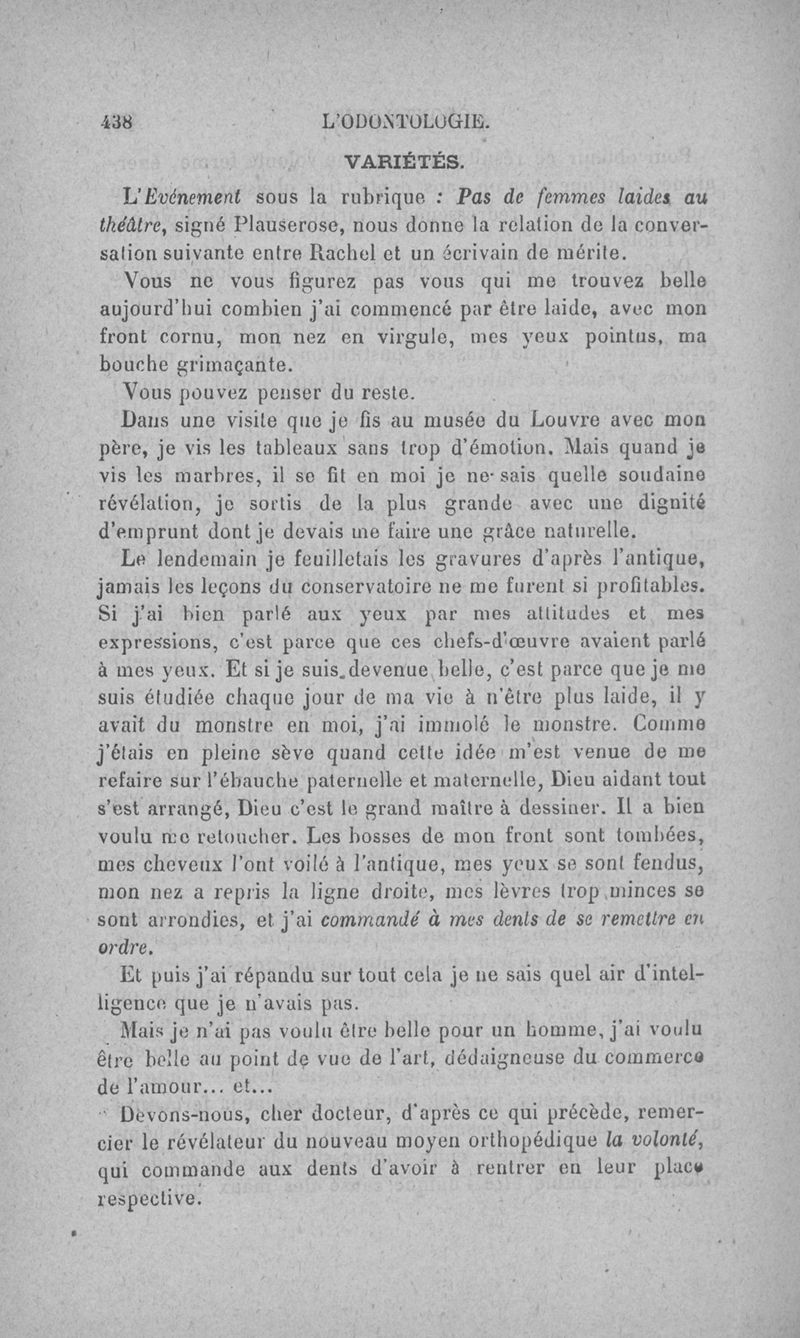 438 L'ODONTOLOGIE.

VARIÉTÉS.

L'Evénement sous la rubrique : Pas de femmes laides au théâtre, signé Plauserose, nous donne la relation de la conversation suivante entre Rachel et un écrivain de mérite.

Vous ne vous figurez pas vous qui me trouvez belle aujourd'hui combien j'ai commencé par être laide, avec mon front cornu, mon nez en virgule, mes yeux pointus, ma bouche grimaçante.

Vous pouvez penser du reste.

Dans une visite que je fis au musée du Louvre avec mon père, je vis les tableaux sans trop d'émotion. Mais quand je vis les marbres, il se fit en moi je ne sais quelle soudaine révélation, je sortis de la plus grande avec une dignité d'emprunt dont je devais me faire une grâce naturelle.

Le lendemain je feuilletais les gravures d'après l'antique, jamais les leçons du conservatoire ne me furent si profitables. Si j'ai bien parlé aux yeux par mes attitudes et mes expressions, c'est parce que ces chefs-d'œuvre avaient parlé à mes yeux. Et si je suis devenue belle, c'est parce que je me suis étudiée chaque jour de ma vie à n'être plus laide, il y avait du monstre en moi, j'ai immolé le monstre. Comme j'étais en pleine sève quand cette idée m'est venue de me refaire sur l'ébauche paternelle et maternelle, Dieu aidant tout s'est arrangé, Dieu c'est le grand maître à dessiner. Il a bien voulu me retoucher. Les bosses de mon front sont tombées, mes cheveux l'ont voilé à l'antique, mes yeux se sont fendus, mon nez a repris la ligne droite, mes lèvres trop minces se sont arrondies, et j'ai commandé à mes dents de se remettre en ordre.

Et puis j'ai répandu sur tout cela je ne sais quel air d'intelligence que je n'avais pas.

Mais je n'ai pas voulu être belle pour un homme, j'ai voulu être belle au point de vue de l'art, dédaigneuse du commerce de l'amour... et...

Devons-nous, cher docteur, d'après ce qui précède, remercier le révélateur du nouveau moyen orthopédique la volonté, qui commande aux dents d'avoir à rentrer en leur place respective.